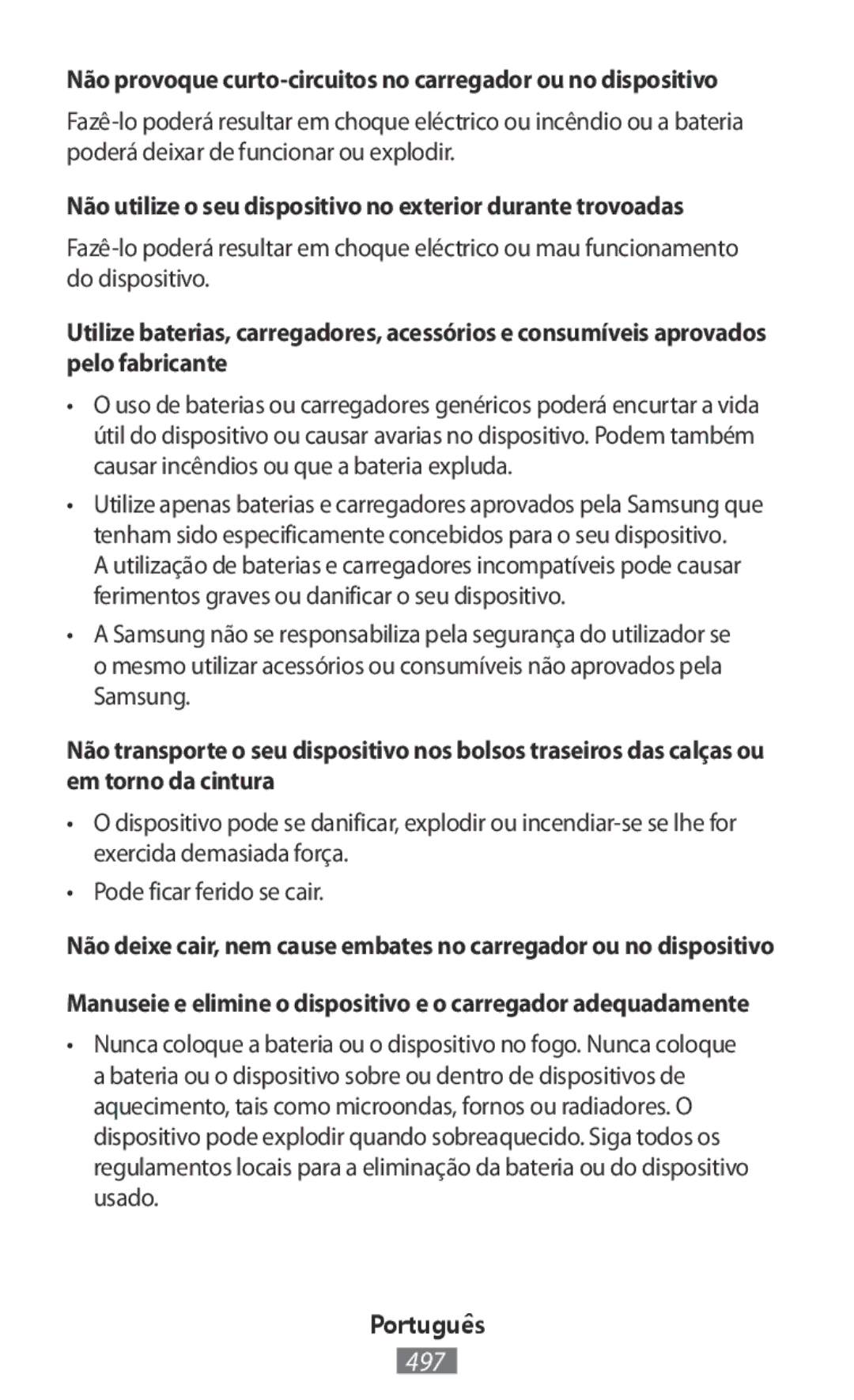 Não provoque curto-circuitos no carregador ou no dispositivo

Fazê-lo poderá resultar em choque eléctrico ou incêndio ou a bateria poderá deixar de funcionar ou explodir.

Não utilize o seu dispositivo no exterior durante trovoadas

Fazê-lo poderá resultar em choque eléctrico ou mau funcionamento do dispositivo.

Utilize baterias, carregadores, acessórios e consumíveis aprovados pelo fabricante

• O uso de baterias ou carregadores genéricos poderá encurtar a vida útil do dispositivo ou causar avarias no dispositivo. Podem também causar incêndios ou que a bateria expluda.

• Utilize apenas baterias e carregadores aprovados pela Samsung que tenham sido especificamente concebidos para o seu dispositivo. A utilização de baterias e carregadores incompatíveis pode causar ferimentos graves ou danificar o seu dispositivo.

• A Samsung não se responsabiliza pela segurança do utilizador se o mesmo utilizar acessórios ou consumíveis não aprovados pela Samsung.

Não transporte o seu dispositivo nos bolsos traseiros das calças ou em torno da cintura

• O dispositivo pode se danificar, explodir ou incendiar-se se lhe for exercida demasiada força.

• Pode ficar ferido se cair.

Não deixe cair, nem cause embates no carregador ou no dispositivo

Manuseie e elimine o dispositivo e o carregador adequadamente

• Nunca coloque a bateria ou o dispositivo no fogo. Nunca coloque a bateria ou o dispositivo sobre ou dentro de dispositivos de aquecimento, tais como microondas, fornos ou radiadores. O dispositivo pode explodir quando sobreaquecido. Siga todos os regulamentos locais para a eliminação da bateria ou do dispositivo usado.

Português

497